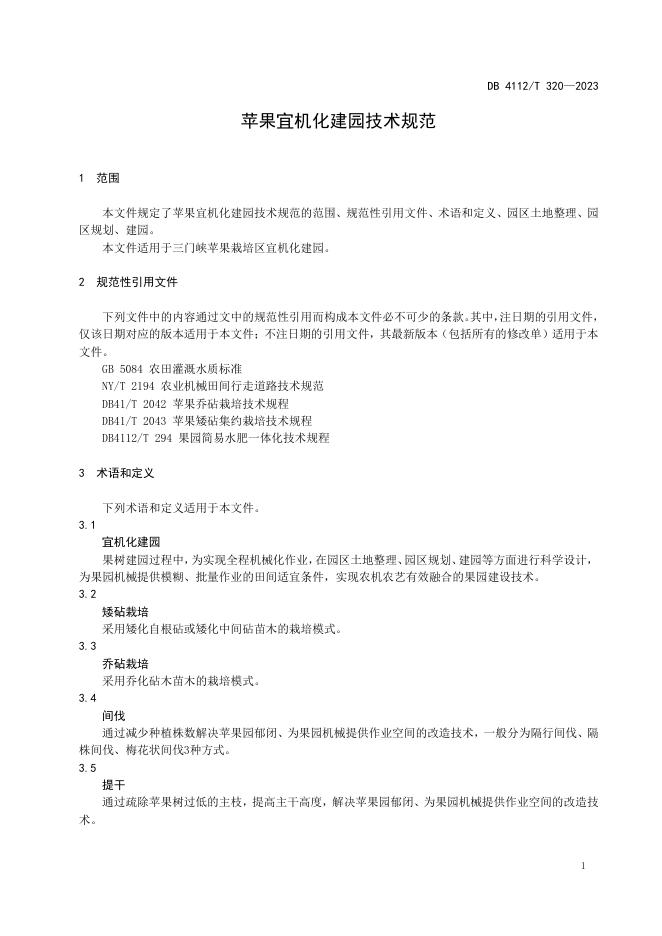 DB 4112/T 320—2023

苹果宜机化建园技术规范

1 范围

本文件规定了苹果宜机化建园技术规范的范围、规范性引用文件、术语和定义、园区土地整理、园区规划、建园。

本文件适用于三门峡苹果栽培区宜机化建园。

2 规范性引用文件

下列文件中的内容通过文中的规范性引用而构成本文件必不可少的条款。其中，注日期的引用文件，仅该日期对应的版本适用于本文件；不注日期的引用文件，其最新版本（包括所有的修改单）适用于本文件。

GB 5084 农田灌溉水质标准
NY/T 2194 农业机械田间行走道路技术规范
DB41/T 2042 苹果乔砧栽培技术规程
DB41/T 2043 苹果矮砧集约栽培技术规程
DB4112/T 294 果园简易水肥一体化技术规程

3 术语和定义

下列术语和定义适用于本文件。

3.1
宜机化建园
果树建园过程中，为实现全程机械化作业，在园区土地整理、园区规划、建园等方面进行科学设计，为果园机械提供模糊、批量作业的田间适宜条件，实现农机农艺有效融合的果园建设技术。

3.2
矮砧栽培
采用矮化自根砧或矮化中间砧苗木的栽培模式。

3.3
乔砧栽培
采用乔化砧木苗木的栽培模式。

3.4
间伐
通过减少种植株数解决苹果园郁闭、为果园机械提供作业空间的改造技术，一般分为隔行间伐、隔株间伐、梅花状间伐3种方式。

3.5
提干
通过疏除苹果树过低的主枝，提高主干高度，解决苹果园郁闭、为果园机械提供作业空间的改造技术。

1